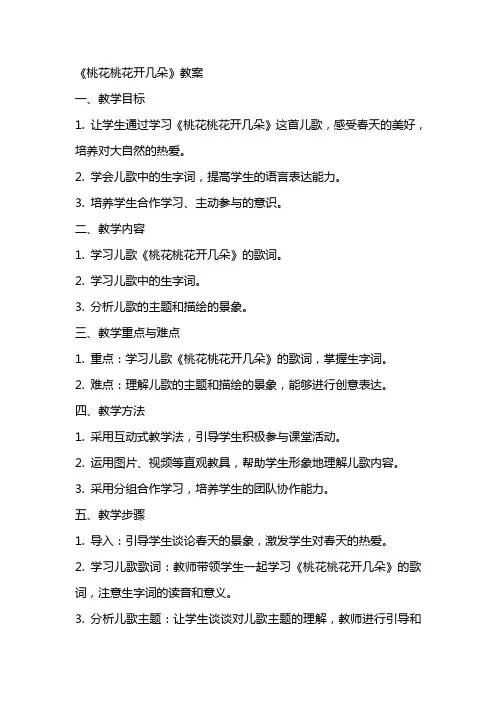 《桃花桃花开几朵》教案

一、教学目标

1. 让学生通过学习《桃花桃花开几朵》这首儿歌，感受春天的美好，培养对大自然的热爱。

2. 学会儿歌中的生字词，提高学生的语言表达能力。

3. 培养学生合作学习、主动参与的意识。

二、教学内容

1. 学习儿歌《桃花桃花开几朵》的歌词。

2. 学习儿歌中的生字词。

3. 分析儿歌的主题和描绘的景象。

三、教学重点与难点

1. 重点：学习儿歌《桃花桃花开几朵》的歌词，掌握生字词。

2. 难点：理解儿歌的主题和描绘的景象，能够进行创意表达。

四、教学方法

1. 采用互动式教学法，引导学生积极参与课堂活动。

2. 运用图片、视频等直观教具，帮助学生形象地理解儿歌内容。

3. 采用分组合作学习，培养学生的团队协作能力。

五、教学步骤

1. 导入：引导学生谈论春天的景象，激发学生对春天的热爱。

2. 学习儿歌歌词：教师带领学生一起学习《桃花桃花开几朵》的歌词，注意生字词的读音和意义。

3. 分析儿歌主题：让学生谈谈对儿歌主题的理解，教师进行引导和